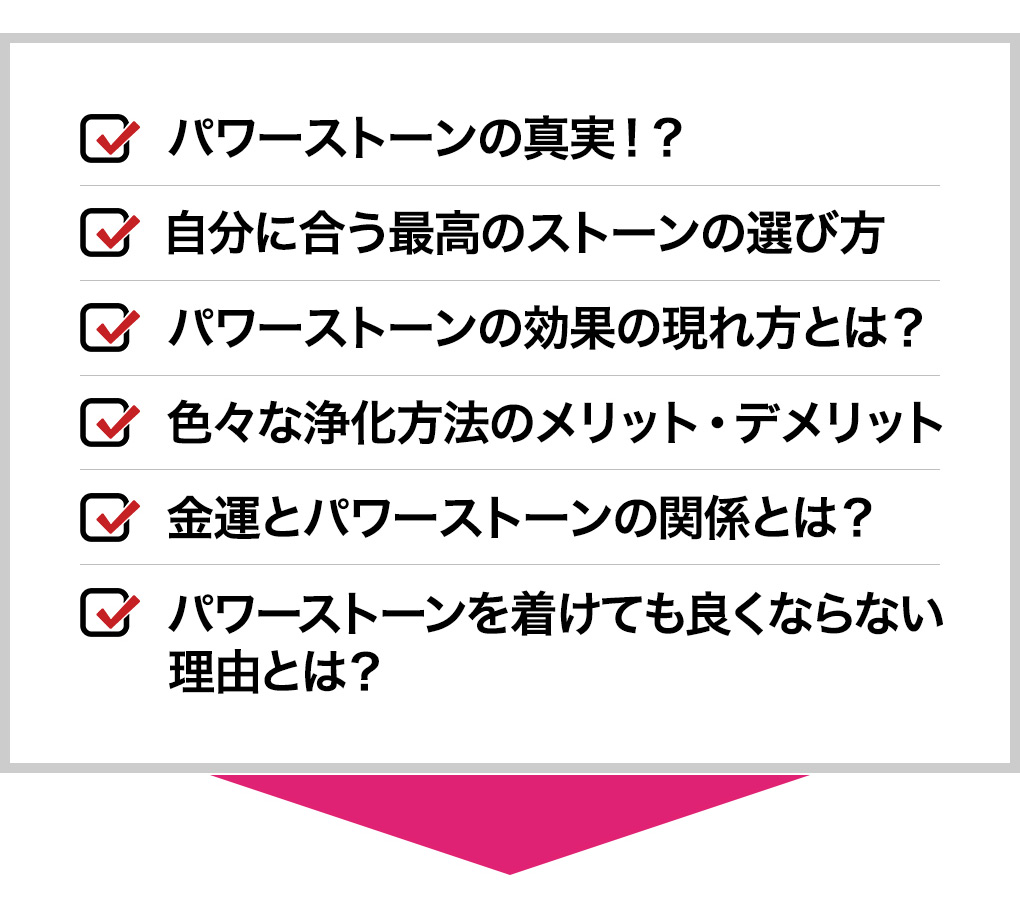 パワーストーンの真実！？

自分に合う最高のストーンの選び方

パワーストーンの効果の現れ方とは？

色々な浄化方法のメリット・デメリット

金運とパワーストーンの関係とは？

パワーストーンを着けても良くならない理由とは？